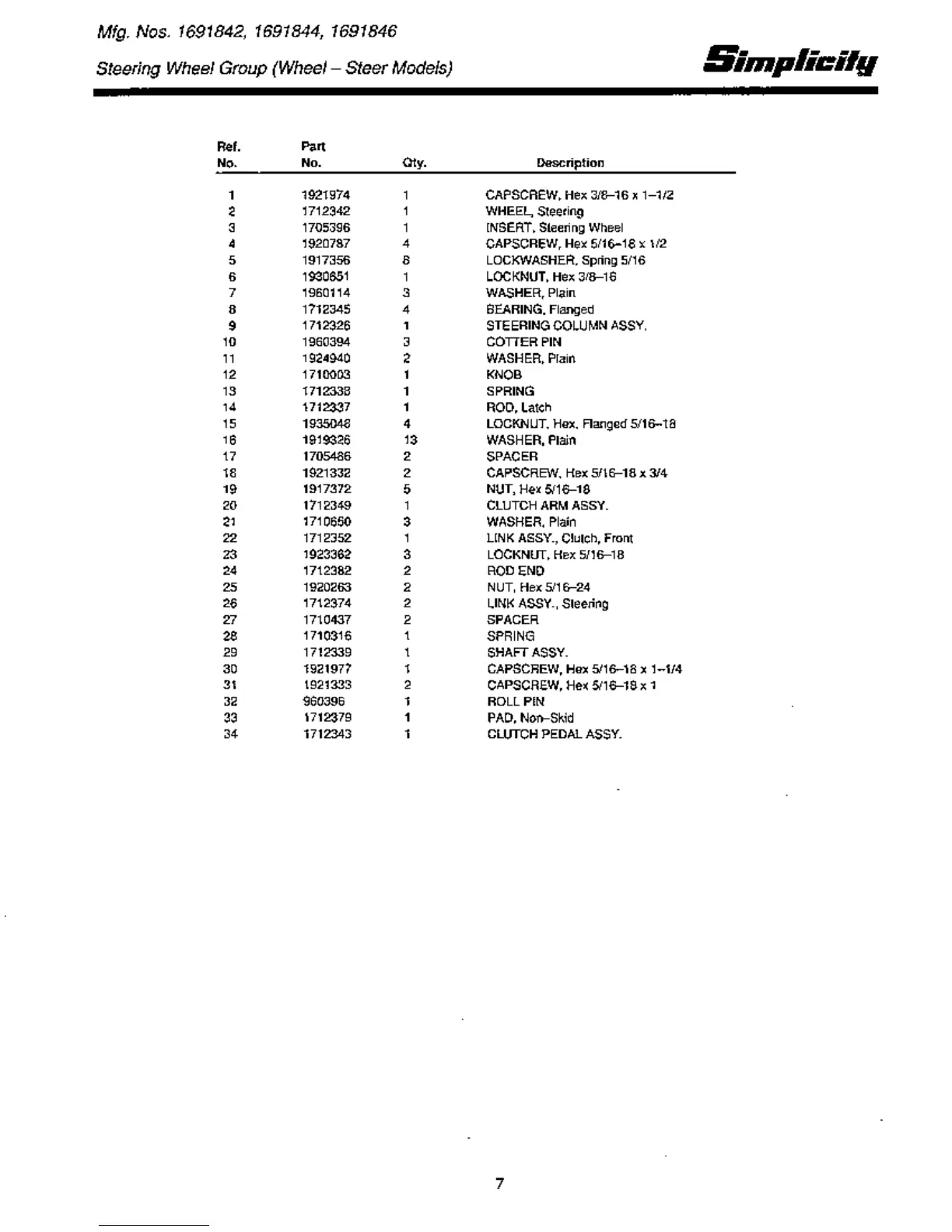 Mfg. Nos. 1691842, 1691844, 1691846

Steering Wheel Group (Wheel – Steer Models)

Simplicity

| Ref. No. | Part No. | Qty. | Description |
|---|---|---|---|
| 1 | 1921974 | 1 | CAPSCREW, Hex 3/8–16 x 1–1/2 |
| 2 | 1712342 | 1 | WHEEL, Steering |
| 3 | 1705396 | 1 | INSERT, Steering Wheel |
| 4 | 1920787 | 4 | CAPSCREW, Hex 5/16–18 x 1/2 |
| 5 | 1917356 | 8 | LOCKWASHER, Spring 5/16 |
| 6 | 1930651 | 1 | LOCKNUT, Hex 3/8–16 |
| 7 | 1960114 | 3 | WASHER, Plain |
| 8 | 1712345 | 4 | BEARING, Flanged |
| 9 | 1712326 | 1 | STEERING COLUMN ASSY. |
| 10 | 1960394 | 3 | COTTER PIN |
| 11 | 1924940 | 2 | WASHER, Plain |
| 12 | 1710003 | 1 | KNOB |
| 13 | 1712338 | 1 | SPRING |
| 14 | 1712337 | 1 | ROD, Latch |
| 15 | 1935048 | 4 | LOCKNUT, Hex, Flanged 5/16–18 |
| 16 | 1919326 | 13 | WASHER, Plain |
| 17 | 1705486 | 2 | SPACER |
| 18 | 1921332 | 2 | CAPSCREW, Hex 5/16–18 x 3/4 |
| 19 | 1917372 | 5 | NUT, Hex 5/16–18 |
| 20 | 1712349 | 1 | CLUTCH ARM ASSY. |
| 21 | 1710650 | 3 | WASHER, Plain |
| 22 | 1712352 | 1 | LINK ASSY., Clutch, Front |
| 23 | 1923362 | 3 | LOCKNUT, Hex 5/16–18 |
| 24 | 1712382 | 2 | ROD END |
| 25 | 1920263 | 2 | NUT, Hex 5/16–24 |
| 26 | 1712374 | 2 | LINK ASSY., Steering |
| 27 | 1710437 | 2 | SPACER |
| 28 | 1710316 | 1 | SPRING |
| 29 | 1712339 | 1 | SHAFT ASSY. |
| 30 | 1921977 | 1 | CAPSCREW, Hex 5/16–18 x 1–1/4 |
| 31 | 1921333 | 2 | CAPSCREW, Hex 5/16–18 x 1 |
| 32 | 960396 | 1 | ROLL PIN |
| 33 | 1712379 | 1 | PAD, Non–Skid |
| 34 | 1712343 | 1 | CLUTCH PEDAL ASSY. |

7